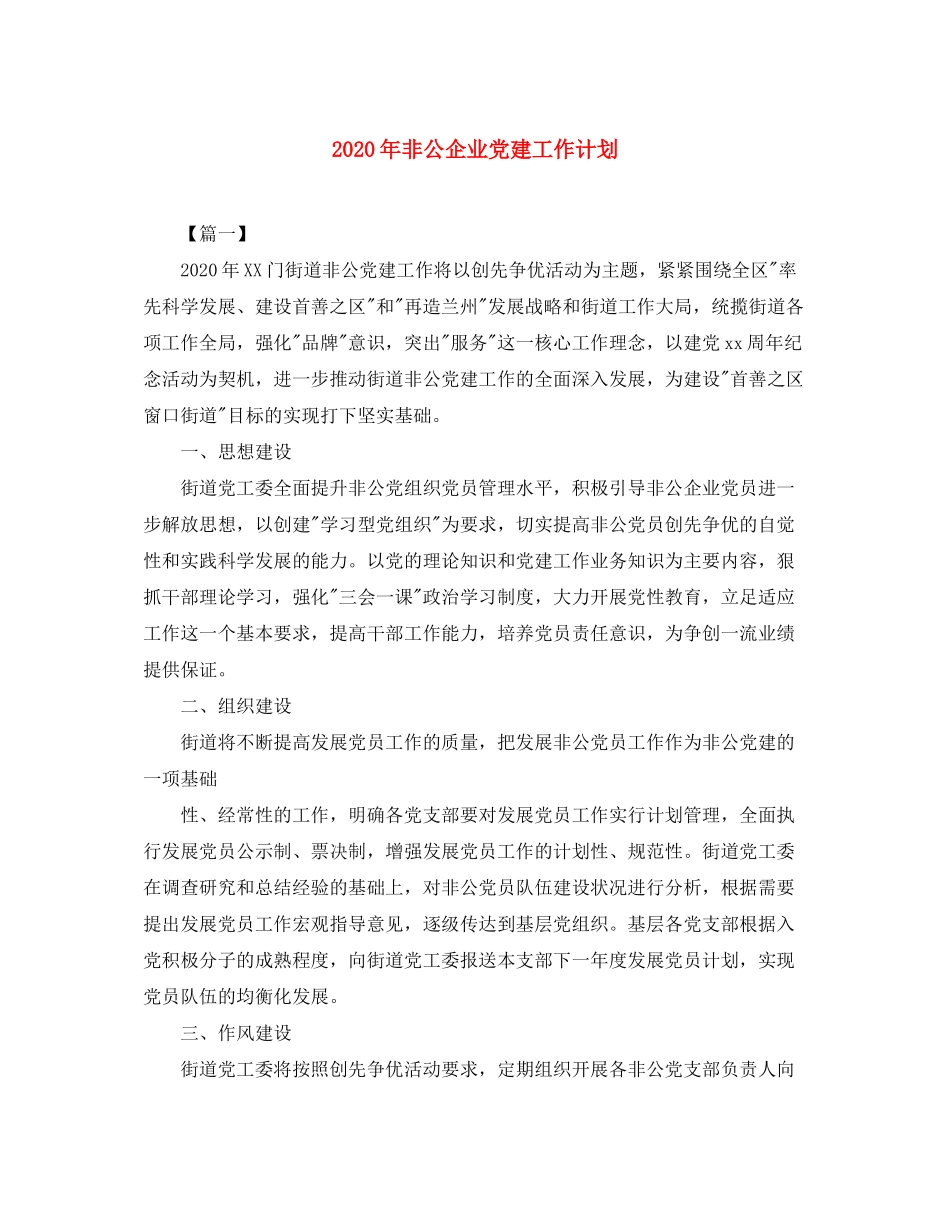 2020年非公企业党建工作计划

【篇一】

2020年XX门街道非公党建工作将以创先争优活动为主题，紧紧围绕全区"率先科学发展、建设首善之区"和"再造兰州"发展战略和街道工作大局，统揽街道各项工作全局，强化"品牌"意识，突出"服务"这一核心工作理念，以建党xx周年纪念活动为契机，进一步推动街道非公党建工作的全面深入发展，为建设"首善之区窗口街道"目标的实现打下坚实基础。

一、思想建设

街道党工委全面提升非公党组织党员管理水平，积极引导非公企业党员进一步解放思想，以创建"学习型党组织"为要求，切实提高非公党员创先争优的自觉性和实践科学发展的能力。以党的理论知识和党建工作业务知识为主要内容，狠抓干部理论学习，强化"三会一课"政治学习制度，大力开展党性教育，立足适应工作这一个基本要求，提高干部工作能力，培养党员责任意识，为争创一流业绩提供保证。

二、组织建设

街道将不断提高发展党员工作的质量，把发展非公党员工作作为非公党建的一项基础

性、经常性的工作，明确各党支部要对发展党员工作实行计划管理，全面执行发展党员公示制、票决制，增强发展党员工作的计划性、规范性。街道党工委在调查研究和总结经验的基础上，对非公党员队伍建设状况进行分析，根据需要提出发展党员工作宏观指导意见，逐级传达到基层党组织。基层各党支部根据入党积极分子的成熟程度，向街道党工委报送本支部下一年度发展党员计划，实现党员队伍的均衡化发展。

三、作风建设

街道党工委将按照创先争优活动要求，定期组织开展各非公党支部负责人向